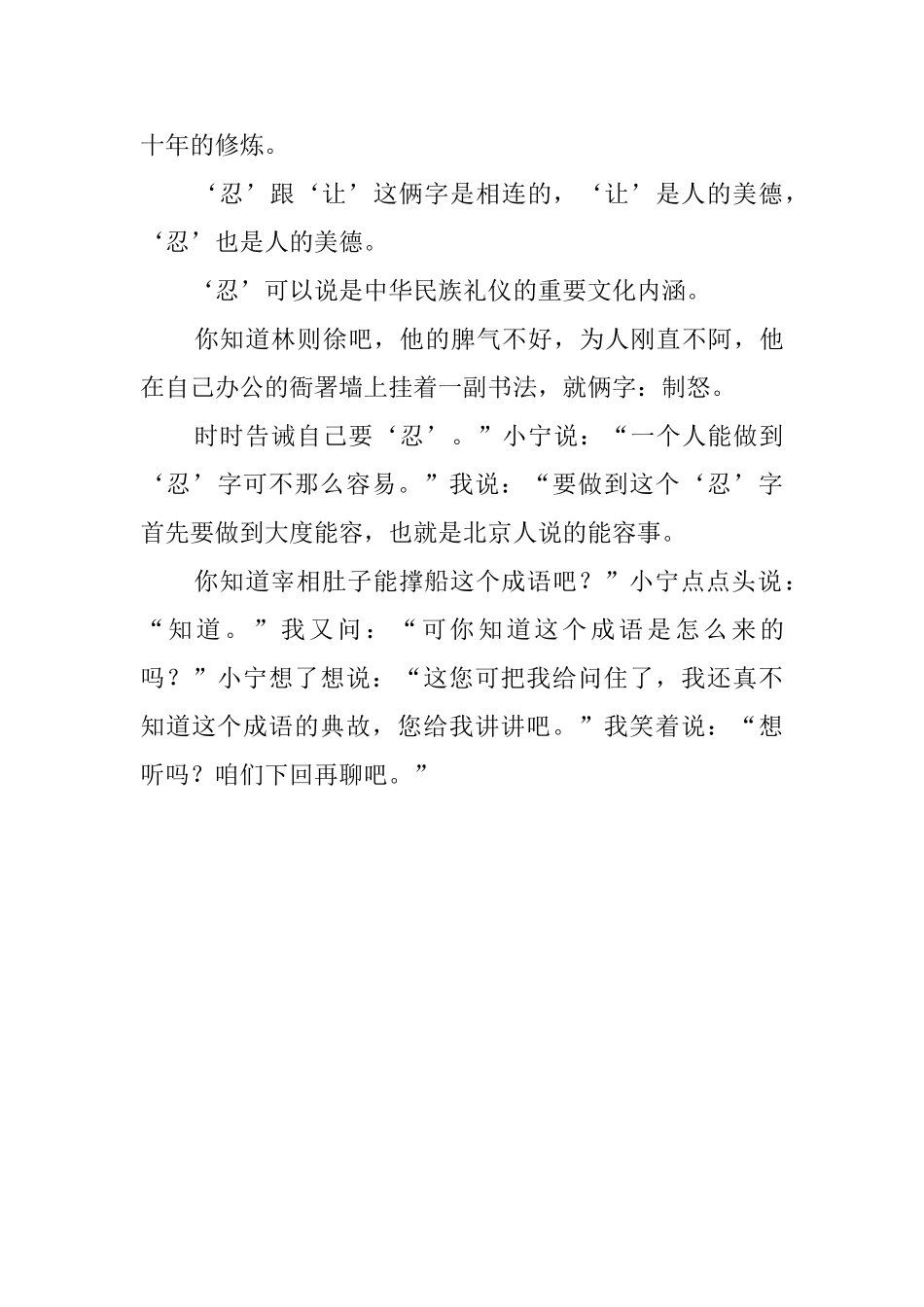 十年的修炼。

‘忍’跟‘让’这俩字是相连的，‘让’是人的美德，‘忍’也是人的美德。

‘忍’可以说是中华民族礼仪的重要文化内涵。

你知道林则徐吧，他的脾气不好，为人刚直不阿，他在自己办公的衙署墙上挂着一副书法，就俩字：制怒。

时时告诫自己要‘忍’。”小宁说：“一个人能做到‘忍’字可不那么容易。”我说：“要做到这个‘忍’字首先要做到大度能容，也就是北京人说的能容事。

你知道宰相肚子能撑船这个成语吧？”小宁点点头说：“知道。”我又问：“可你知道这个成语是怎么来的吗？”小宁想了想说：“这您可把我给问住了，我还真不知道这个成语的典故，您给我讲讲吧。”我笑着说：“想听吗？咱们下回再聊吧。”